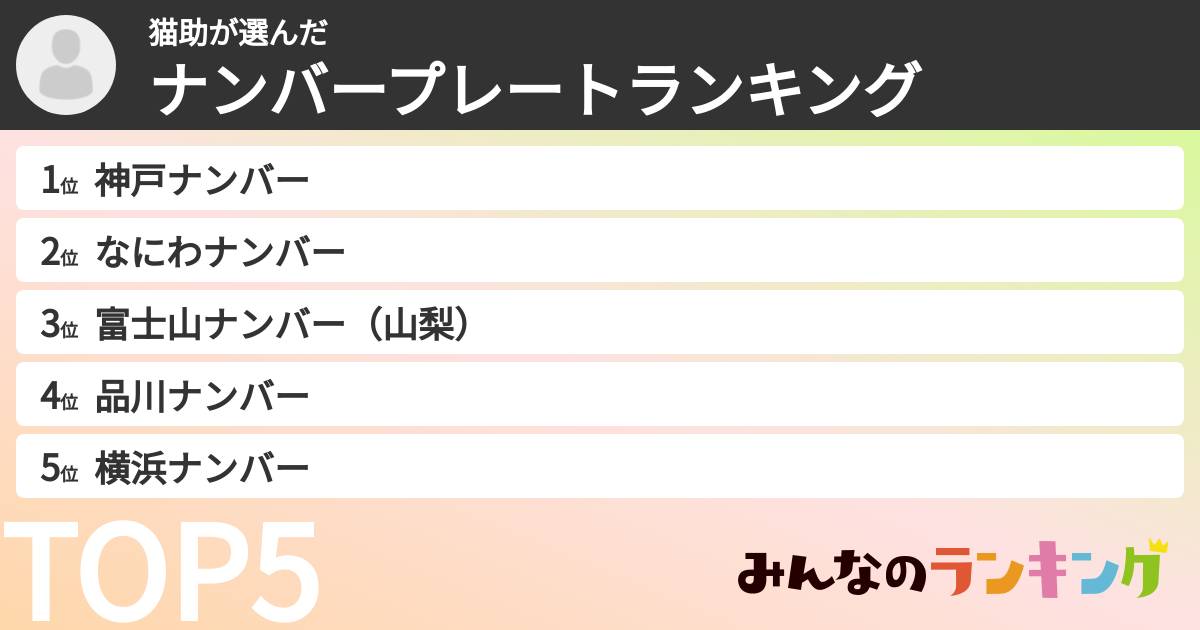 猫助が選んだ
ナンバープレートランキング

1位 神戸ナンバー
2位 なにわナンバー
3位 富士山ナンバー（山梨）
4位 品川ナンバー
5位 横浜ナンバー

TOP5

みんなのランキング